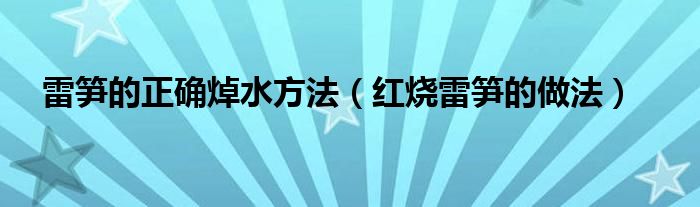 雷笋的正确焯水方法（红烧雷笋的做法）